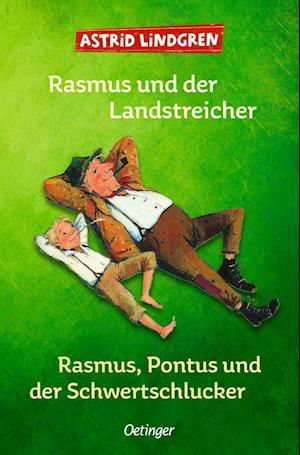 ASTRID LINDGREN

Rasmus und der Landstreicher

Rasmus, Pontus und der Schwertschlucker

Oetinger